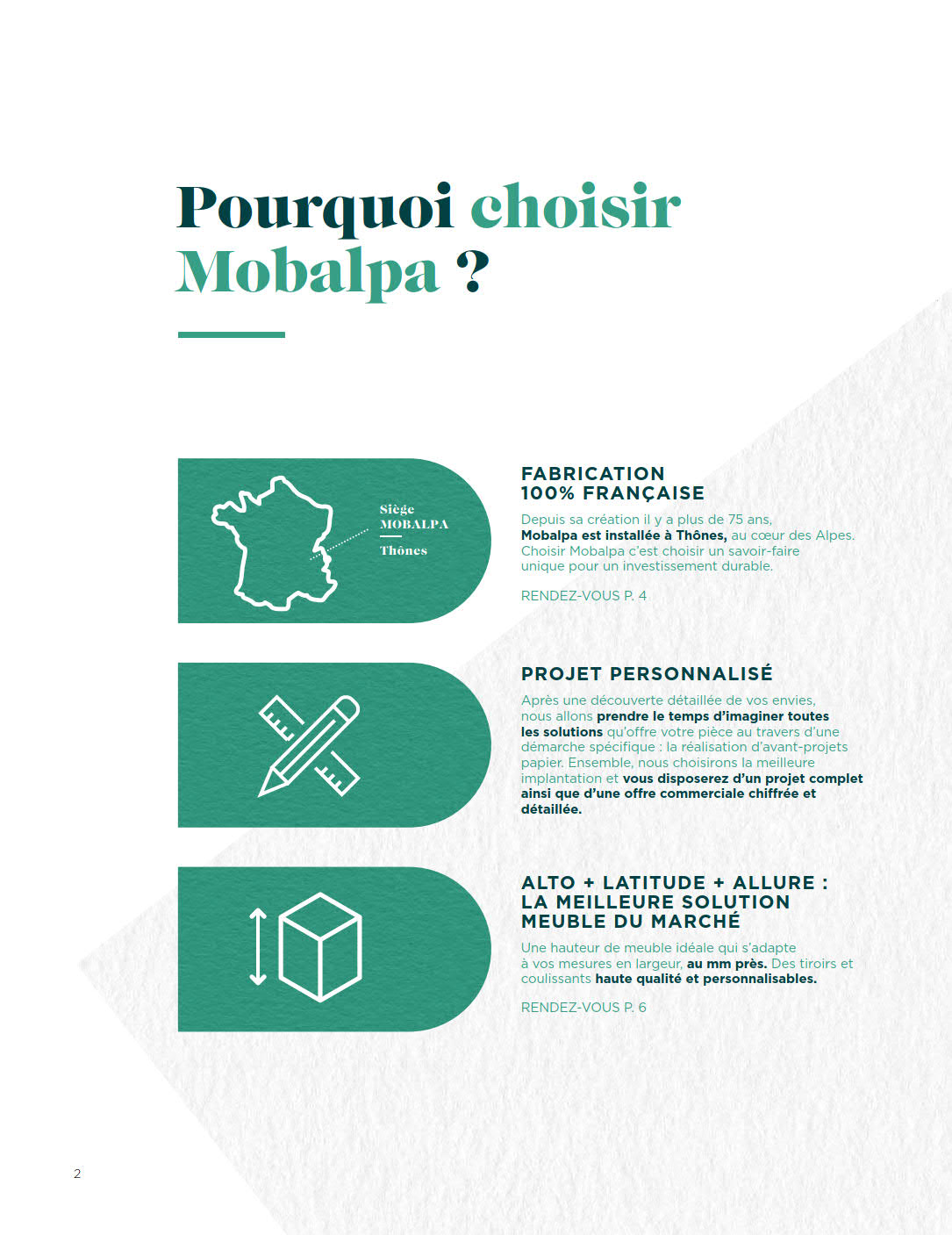 Pourquoi choisir Mobalpa ?

Siège
MOBALPA
Thônes

FABRICATION
100% FRANÇAISE

Depuis sa création il y a plus de 75 ans, Mobalpa est installée à Thônes, au cœur des Alpes. Choisir Mobalpa c'est choisir un savoir-faire unique pour un investissement durable.

RENDEZ-VOUS P. 4

PROJET PERSONNALISÉ

Après une découverte détaillée de vos envies, nous allons prendre le temps d'imaginer toutes les solutions qu'offre votre pièce au travers d'une démarche spécifique : la réalisation d'avant-projets papier. Ensemble, nous choisirons la meilleure implantation et vous disposerez d'un projet complet ainsi que d'une offre commerciale chiffrée et détaillée.

ALTO + LATITUDE + ALLURE :
LA MEILLEURE SOLUTION
MEUBLE DU MARCHÉ

Une hauteur de meuble idéale qui s'adapte à vos mesures en largeur, au mm près. Des tiroirs et coulissants haute qualité et personnalisables.

RENDEZ-VOUS P. 6

2